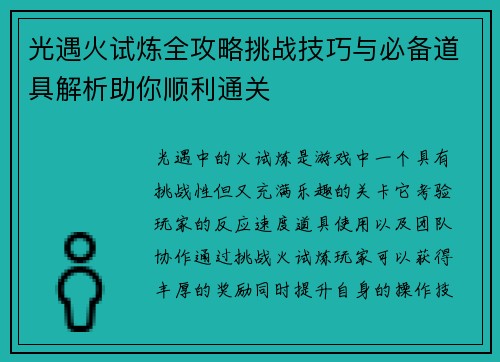 光遇火试炼全攻略挑战技巧与必备道具解析助你顺利通关

光遇中的火试炼是游戏中一个具有挑战性但又充满乐趣的关卡它考验玩家的反应速度道具使用以及团队协作通过挑战火试炼玩家可以获得丰厚的奖励同时提升自身的操作技